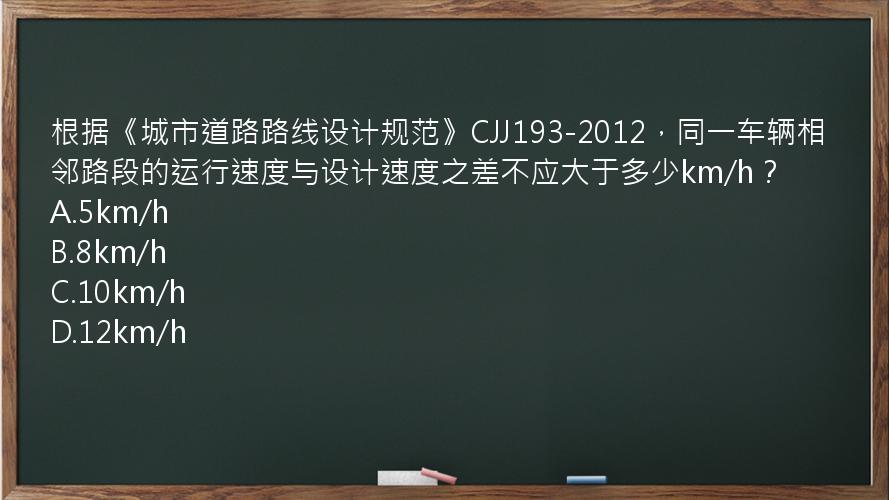 根据《城市道路路线设计规范》CJJ193-2012，同一车辆相邻路段的运行速度与设计速度之差不应大于多少km/h？
A.5km/h
B.8km/h
C.10km/h
D.12km/h